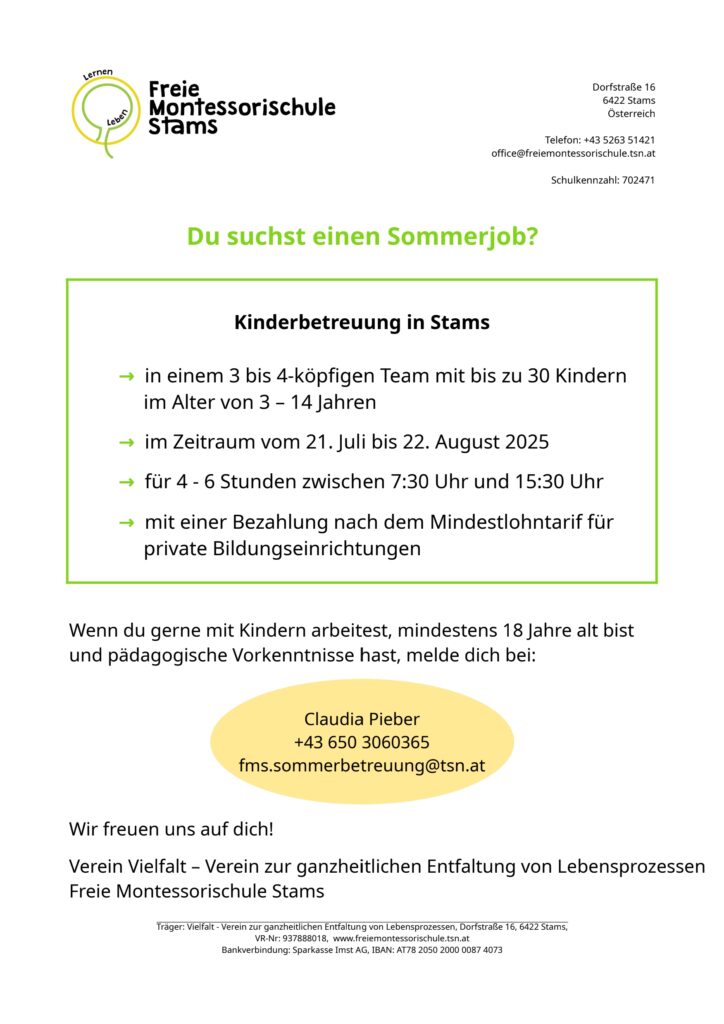 Lernen
Leben
Freie
Montessorischule
Stams

Dorfstraße 16
6422 Stams
Österreich

Telefon: +43 5263 51421
office@freiemontessorischule.tsn.at

Schulkennzahl: 702471

Du suchst einen Sommerjob?

Kinderbetreuung in Stams

→ in einem 3 bis 4-köpfigen Team mit bis zu 30 Kindern im Alter von 3 – 14 Jahren

→ im Zeitraum vom 21. Juli bis 22. August 2025

→ für 4 - 6 Stunden zwischen 7:30 Uhr und 15:30 Uhr

→ mit einer Bezahlung nach dem Mindestlohntarif für private Bildungseinrichtungen

Wenn du gerne mit Kindern arbeitest, mindestens 18 Jahre alt bist und pädagogische Vorkenntnisse hast, melde dich bei:

Claudia Pieber
+43 650 3060365
fms.sommerbetreuung@tsn.at

Wir freuen uns auf dich!

Verein Vielfalt – Verein zur ganzheitlichen Entfaltung von Lebensprozessen
Freie Montessorischule Stams

Träger: Vielfalt - Verein zur ganzheitlichen Entfaltung von Lebensprozessen, Dorfstraße 16, 6422 Stams,
VR-Nr: 937888018, www.freiemontessorischule.tsn.at
Bankverbindung: Sparkasse Imst AG, IBAN: AT78 2050 2000 0087 4073